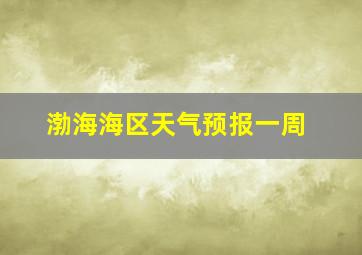 渤海海区天气预报一周